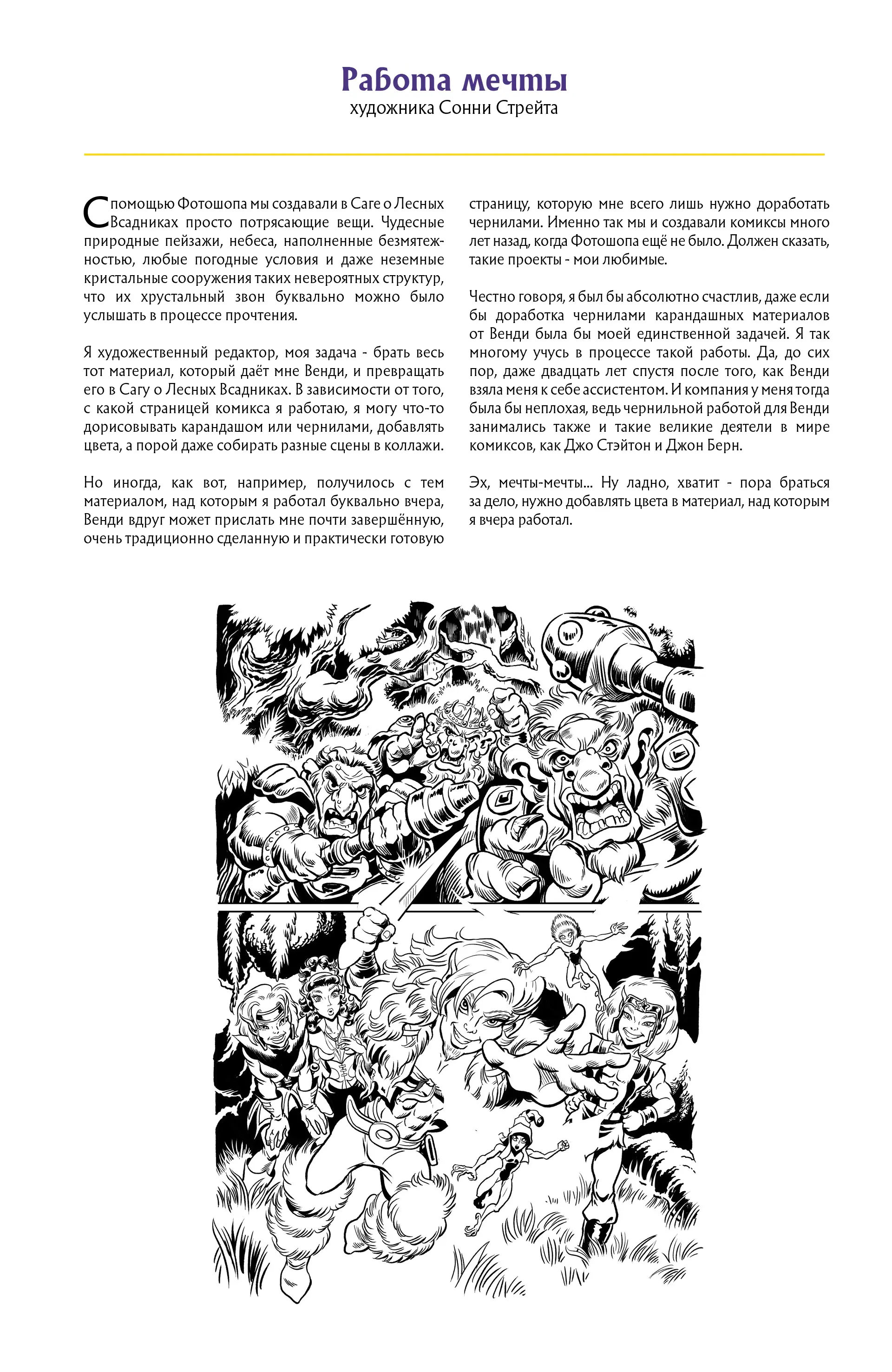 Работа мечты
художника Сонни Стрейта

С помощью Фотошопа мы создавали в Саге о Лесных Всадниках просто потрясающие вещи. Чудесные природные пейзажи, небеса, наполненные безмятежностью, любые погодные условия и даже неземные кристальные сооружения таких невероятных структур, что их хрустальный звон буквально можно было услышать в процессе прочтения.

Я художественный редактор, моя задача - брать весь тот материал, который даёт мне Венди, и превращать его в Сагу о Лесных Всадниках. В зависимости от того, с какой страницей комикса я работаю, я могу что-то дорисовывать карандашом или чернилами, добавлять цвета, а порой даже собирать разные сцены в коллажи.

Но иногда, как вот, например, получилось с тем материалом, над которым я работал буквально вчера, Венди вдруг может прислать мне почти завершённую, очень традиционно сделанную и практически готовую страницу, которую мне всего лишь нужно доработать чернилами. Именно так мы и создавали комиксы много лет назад, когда Фотошопа ещё не было. Должен сказать, такие проекты - мои любимые.

Честно говоря, я был бы абсолютно счастлив, даже если бы доработка чернилами карандашных материалов от Венди была бы моей единственной задачей. Я так многому учусь в процессе такой работы. Да, до сих пор, даже двадцать лет спустя после того, как Венди взяла меня к себе ассистентом. И компания у меня тогда была бы неплохая, ведь чернильной работой для Венди занимались также и такие великие деятели в мире комиксов, как Джо Стэйтон и Джон Берн.

Эх, мечты-мечты... Ну ладно, хватит - пора браться за дело, нужно добавлять цвета в материал, над которым я вчера работал.